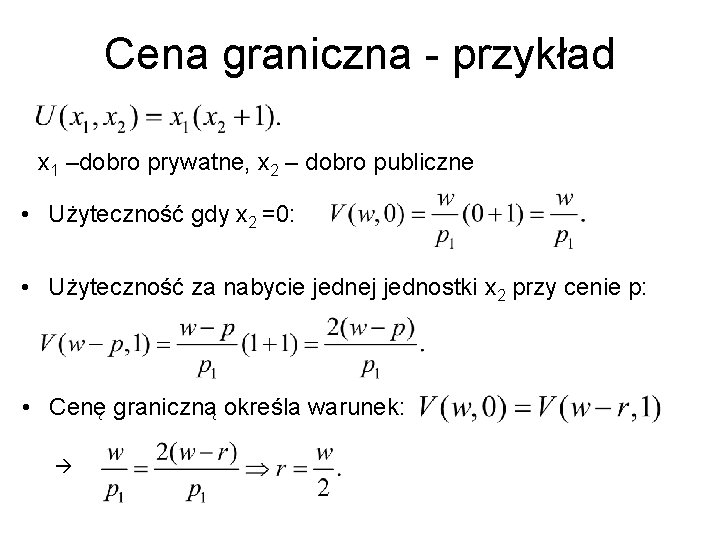 Cena graniczna - przykład

$U(x_1, x_2) = x_1(x_2 + 1).$

$x_1$ –dobro prywatne, $x_2$ – dobro publiczne

• Użyteczność gdy $x_2$ =0: $V(w,0) = \frac{w}{p_1}(0+1) = \frac{w}{p_1}.$

• Użyteczność za nabycie jednej jednostki $x_2$ przy cenie p:

$V(w-p,1) = \frac{w-p}{p_1}(1+1) = \frac{2(w-p)}{p_1}.$

• Cenę graniczną określa warunek: $V(w,0) = V(w-r,1)$

→ $\frac{w}{p_1} = \frac{2(w-r)}{p_1} \Rightarrow r = \frac{w}{2}.$